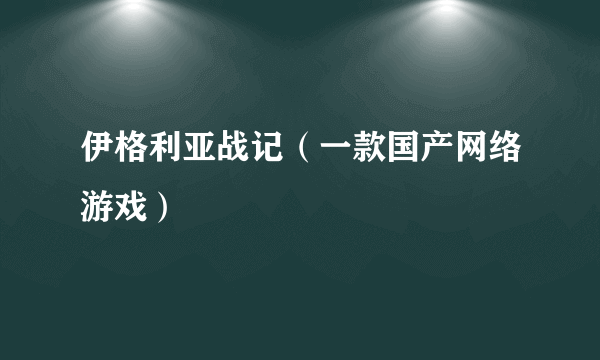 伊格利亚战记（一款国产网络游戏）